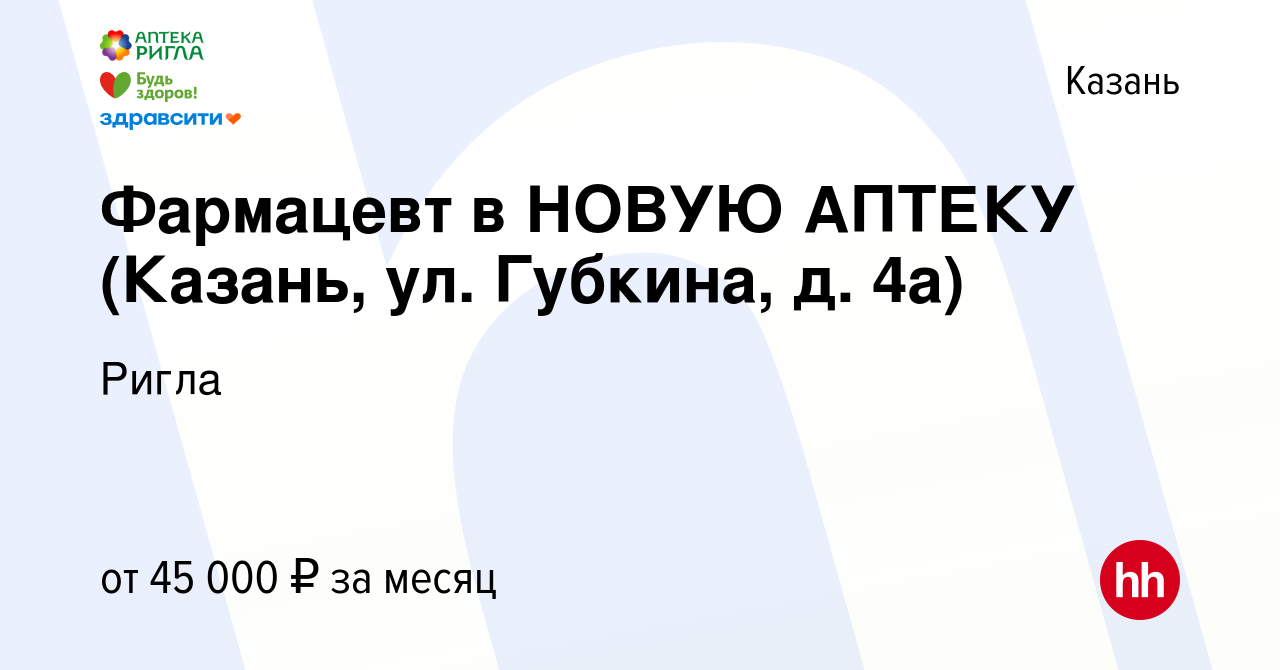 АПТЕКА
РИГЛА
Будь здоров!
здравсити

Казань

Фармацевт в НОВУЮ АПТЕКУ (Казань, ул. Губкина, д. 4а)

Ригла

от 45 000 ₽ за месяц

hh